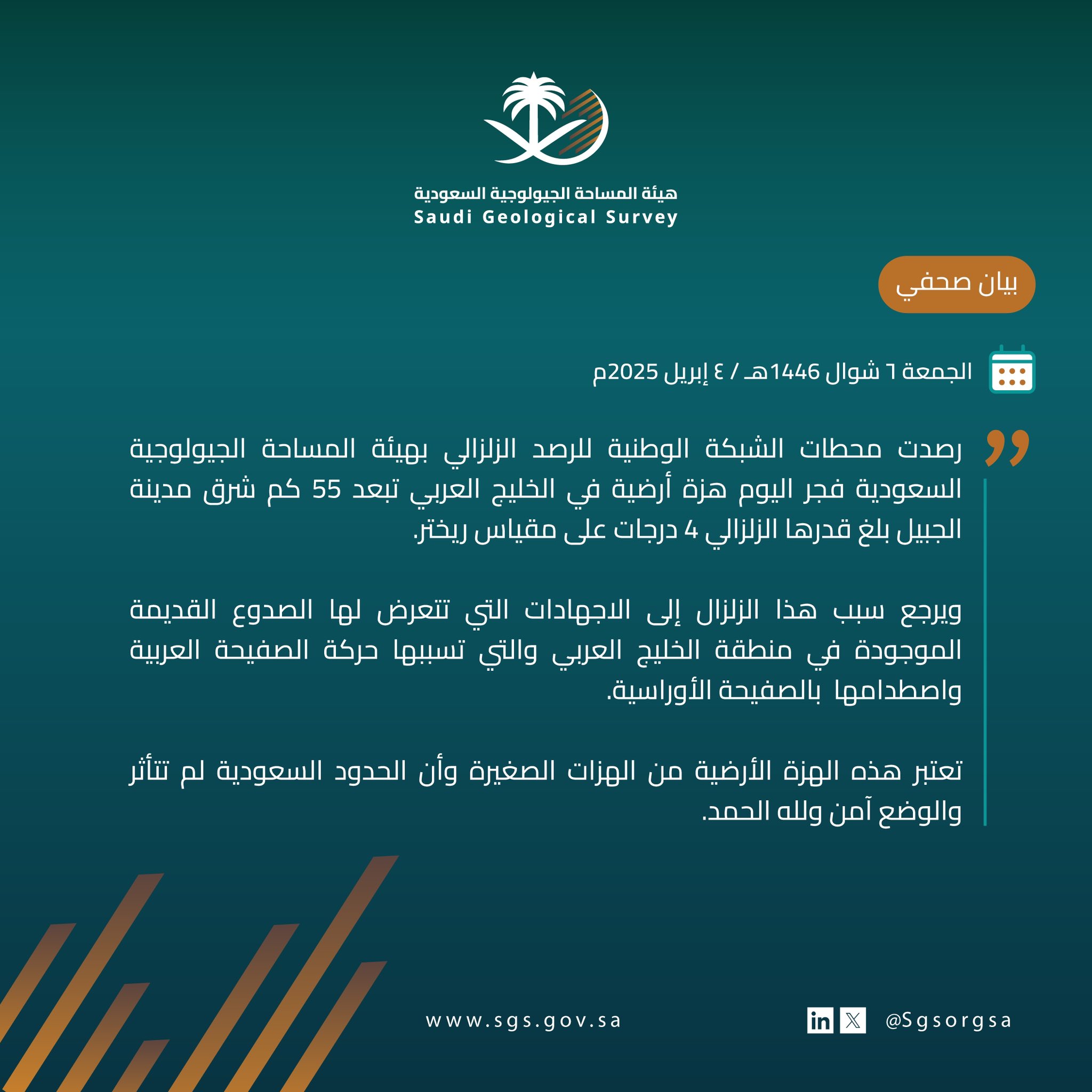 هيئة المساحة الجيولوجية السعودية
Saudi Geological Survey

بيان صحفي

الجمعة ٦ شوال 1446هـ / ٤ إبريل 2025م

رصدت محطات الشبكة الوطنية للرصد الزلزالي بهيئة المساحة الجيولوجية السعودية فجر اليوم هزة أرضية في الخليج العربي تبعد 55 كم شرق مدينة الجبيل بلغ قدرها الزلزالي 4 درجات على مقياس ريختر.

ويرجع سبب هذا الزلزال إلى الاجهادات التي تتعرض لها الصدوع القديمة الموجودة في منطقة الخليج العربي والتي تسببها حركة الصفيحة العربية واصطدامها بالصفيحة الأوراسية.

تعتبر هذه الهزة الأرضية من الهزات الصغيرة وأن الحدود السعودية لم تتأثر والوضع آمن ولله الحمد.

www.sgs.gov.sa

@Sgsorgsa